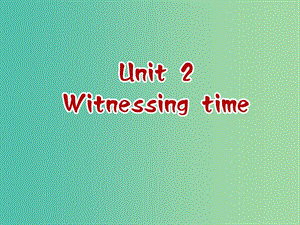 Unit 2
Witnessing time